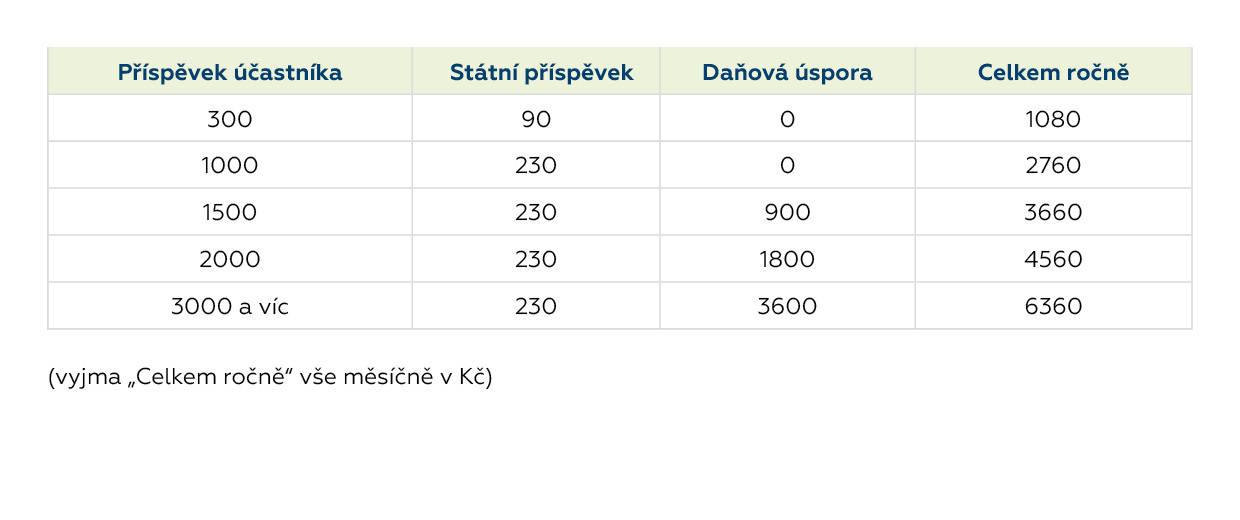 | Příspěvek účastníka | Státní příspěvek | Daňová úspora | Celkem ročně |
|---|---|---|---|
| 300 | 90 | 0 | 1080 |
| 1000 | 230 | 0 | 2760 |
| 1500 | 230 | 900 | 3660 |
| 2000 | 230 | 1800 | 4560 |
| 3000 a víc | 230 | 3600 | 6360 |

(vyjma „Celkem ročně“ vše měsíčně v Kč)